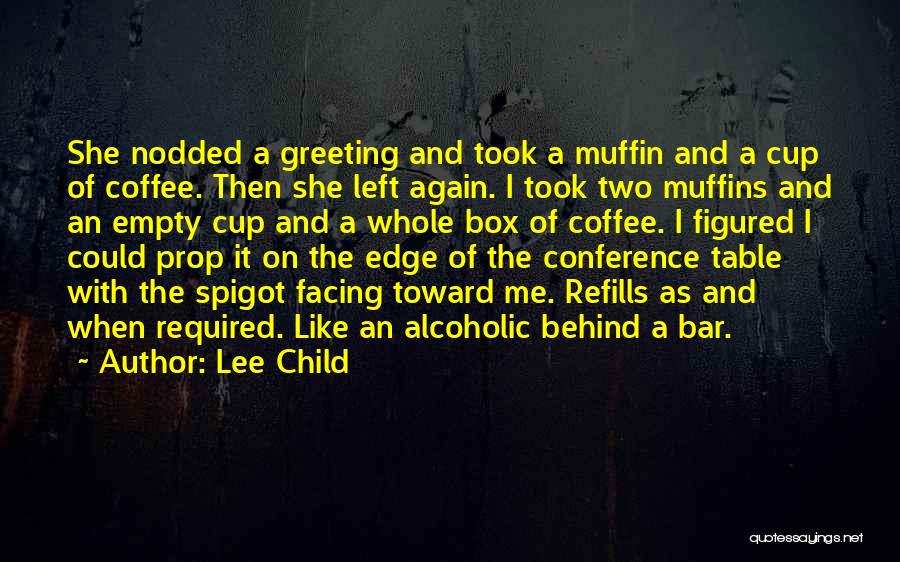 She nodded a greeting and took a muffin and a cup of coffee. Then she left again. I took two muffins and an empty cup and a whole box of coffee. I figured I could prop it on the edge of the conference table with the spigot facing toward me. Refills as and when required. Like an alcoholic behind a bar.

~ Author: Lee Child

quotessayings.net